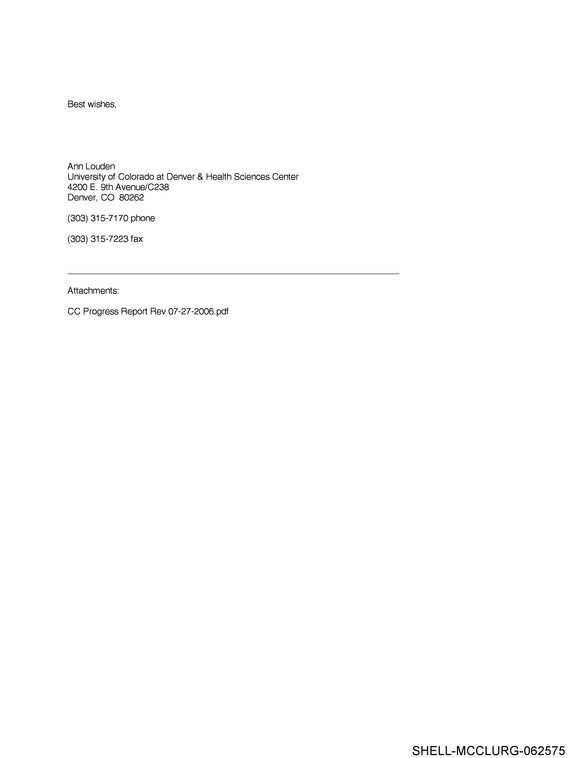 Best wishes,

Ann Louden
University of Colorado at Denver & Health Sciences Center
4200 E. 9th Avenue/C238
Denver, CO 80262

(303) 315-7170 phone

(303) 315-7223 fax

Attachments:

CC Progress Report Rev 07-27-2006.pdf

SHELL-MCCLURG-062575